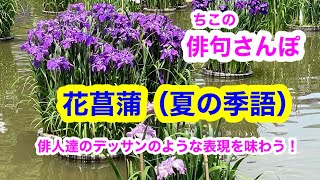 ちこの
俳句さんぽ

花菖蒲（夏の季語）

俳人達のデッサンのような表現を味わう！